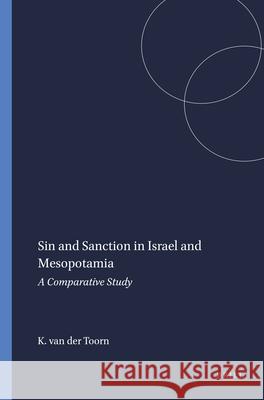 Sin and Sanction in Israel and Mesopotamia

A Comparative Study

K. van der Toorn

Kraina Książek